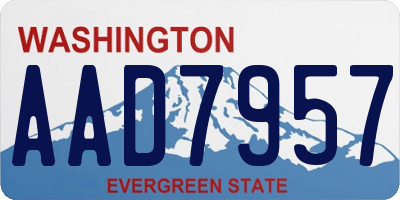 WASHINGTON
AAD7957
EVERGREEN STATE